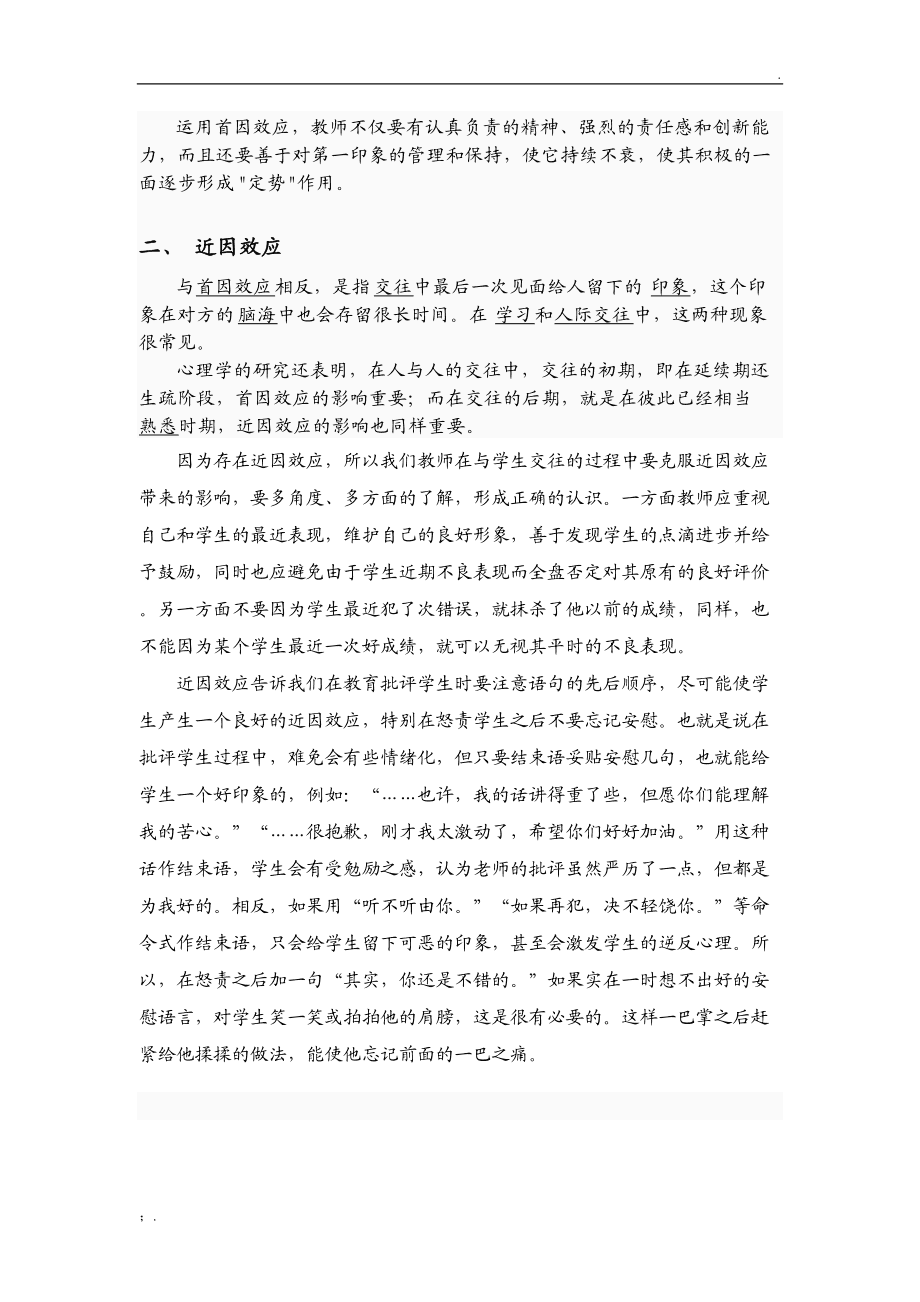 .

运用首因效应，教师不仅要有认真负责的精神、强烈的责任感和创新能力，而且还要善于对第一印象的管理和保持，使它持续不衰，使其积极的一面逐步形成"定势"作用。

二、 近因效应

与首因效应相反，是指交往中最后一次见面给人留下的 印象，这个印象在对方的脑海中也会存留很长时间。在 学习和人际交往中，这两种现象很常见。

心理学的研究还表明，在人与人的交往中，交往的初期，即在延续期还生疏阶段，首因效应的影响重要；而在交往的后期，就是在彼此已经相当熟悉时期，近因效应的影响也同样重要。

因为存在近因效应，所以我们教师在与学生交往的过程中要克服近因效应带来的影响，要多角度、多方面的了解，形成正确的认识。一方面教师应重视自己和学生的最近表现，维护自己的良好形象，善于发现学生的点滴进步并给予鼓励，同时也应避免由于学生近期不良表现而全盘否定对其原有的良好评价。另一方面不要因为学生最近犯了次错误，就抹杀了他以前的成绩，同样，也不能因为某个学生最近一次好成绩，就可以无视其平时的不良表现。

近因效应告诉我们在教育批评学生时要注意语句的先后顺序，尽可能使学生产生一个良好的近因效应，特别在怒责学生之后不要忘记安慰。也就是说在批评学生过程中，难免会有些情绪化，但只要结束语妥贴安慰几句，也就能给学生一个好印象的，例如：“……也许，我的话讲得重了些，但愿你们能理解我的苦心。”“……很抱歉，刚才我太激动了，希望你们好好加油。”用这种话作结束语，学生会有受勉励之感，认为老师的批评虽然严厉了一点，但都是为我好的。相反，如果用“听不听由你。”“如果再犯，决不轻饶你。”等命令式作结束语，只会给学生留下可恶的印象，甚至会激发学生的逆反心理。所以，在怒责之后加一句“其实，你还是不错的。”如果实在一时想不出好的安慰语言，对学生笑一笑或拍拍他的肩膀，这是很有必要的。这样一巴掌之后赶紧给他揉揉的做法，能使他忘记前面的一巴之痛。

; .